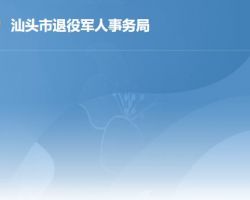 汕头市退役军人事务局